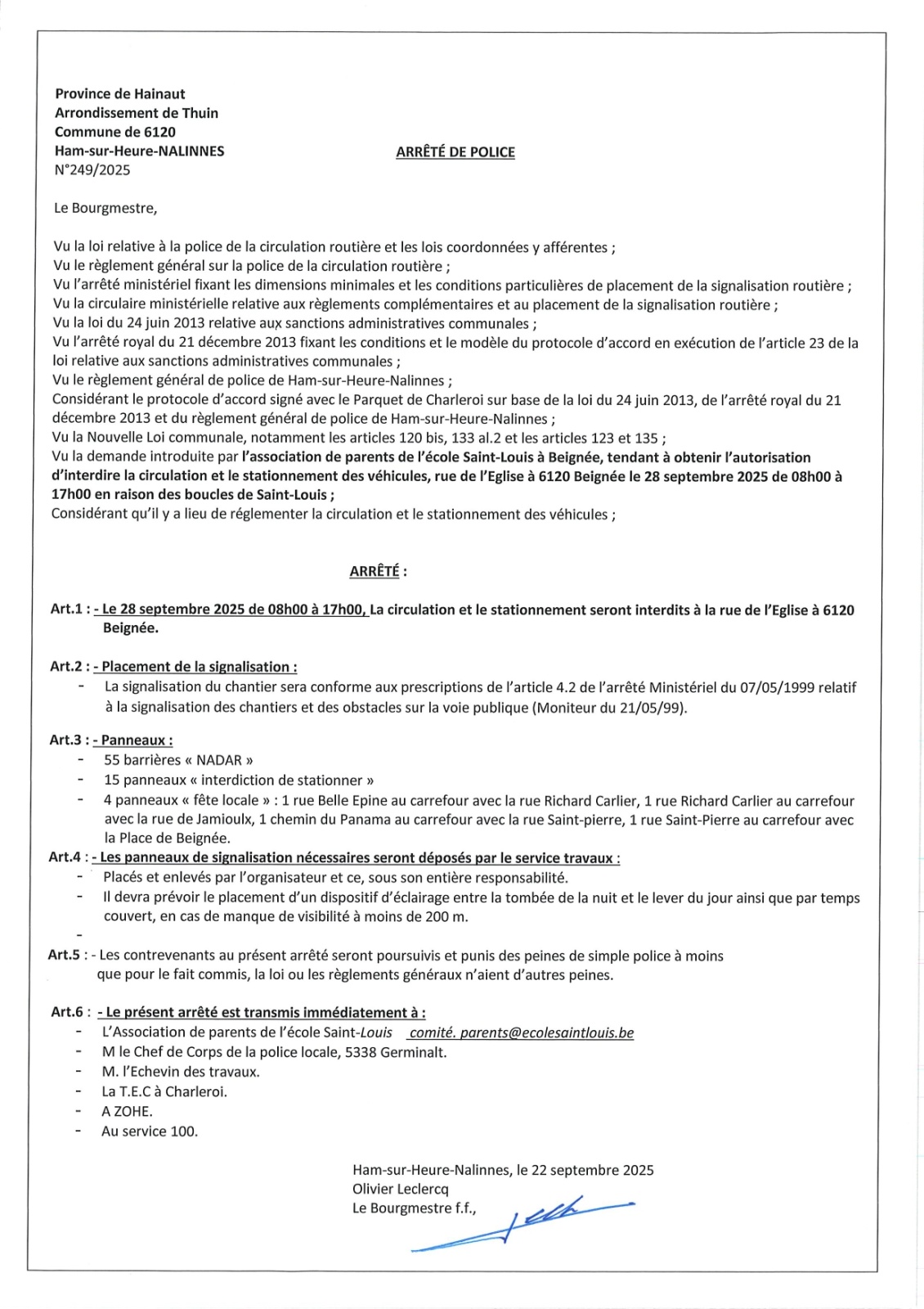 Province de Hainaut
Arrondissement de Thuin
Commune de 6120
Ham-sur-Heure-NALINNES
N°249/2025

ARRÊTÉ DE POLICE

Le Bourgmestre,

Vu la loi relative à la police de la circulation routière et les lois coordonnées y afférentes ;
Vu le règlement général sur la police de la circulation routière ;
Vu l'arrêté ministériel fixant les dimensions minimales et les conditions particulières de placement de la signalisation routière ;
Vu la circulaire ministérielle relative aux règlements complémentaires et au placement de la signalisation routière ;
Vu la loi du 24 juin 2013 relative aux sanctions administratives communales ;
Vu l'arrêté royal du 21 décembre 2013 fixant les conditions et le modèle du protocole d'accord en exécution de l'article 23 de la loi relative aux sanctions administratives communales ;
Vu le règlement général de police de Ham-sur-Heure-Nalinnes ;
Considérant le protocole d'accord signé avec le Parquet de Charleroi sur base de la loi du 24 juin 2013, de l'arrêté royal du 21 décembre 2013 et du règlement général de police de Ham-sur-Heure-Nalinnes ;
Vu la Nouvelle Loi communale, notamment les articles 120 bis, 133 al.2 et les articles 123 et 135 ;
Vu la demande introduite par l'association de parents de l'école Saint-Louis à Beignée, tendant à obtenir l'autorisation d'interdire la circulation et le stationnement des véhicules, rue de l'Eglise à 6120 Beignée le 28 septembre 2025 de 08h00 à 17h00 en raison des boucles de Saint-Louis ;
Considérant qu'il y a lieu de réglementer la circulation et le stationnement des véhicules ;

ARRÊTÉ :

Art.1 : - Le 28 septembre 2025 de 08h00 à 17h00, La circulation et le stationnement seront interdits à la rue de l'Eglise à 6120 Beignée.

Art.2 : - Placement de la signalisation :
- La signalisation du chantier sera conforme aux prescriptions de l'article 4.2 de l'arrêté Ministériel du 07/05/1999 relatif à la signalisation des chantiers et des obstacles sur la voie publique (Moniteur du 21/05/99).

Art.3 : - Panneaux :
- 55 barrières « NADAR »
- 15 panneaux « interdiction de stationner »
- 4 panneaux « fête locale » : 1 rue Belle Epine au carrefour avec la rue Richard Carlier, 1 rue Richard Carlier au carrefour avec la rue de Jamioulx, 1 chemin du Panama au carrefour avec la rue Saint-pierre, 1 rue Saint-Pierre au carrefour avec la Place de Beignée.
Art.4 : - Les panneaux de signalisation nécessaires seront déposés par le service travaux :
- Placés et enlevés par l'organisateur et ce, sous son entière responsabilité.
- Il devra prévoir le placement d'un dispositif d'éclairage entre la tombée de la nuit et le lever du jour ainsi que par temps couvert, en cas de manque de visibilité à moins de 200 m.
-
Art.5 : - Les contrevenants au présent arrêté seront poursuivis et punis des peines de simple police à moins que pour le fait commis, la loi ou les règlements généraux n'aient d'autres peines.

Art.6 : - Le présent arrêté est transmis immédiatement à :
- L'Association de parents de l'école Saint-Louis comité. parents@ecolesaintlouis.be
- M le Chef de Corps de la police locale, 5338 Germinalt.
- M. l'Echevin des travaux.
- La T.E.C à Charleroi.
- A ZOHE.
- Au service 100.

Ham-sur-Heure-Nalinnes, le 22 septembre 2025
Olivier Leclercq
Le Bourgmestre f.f.,